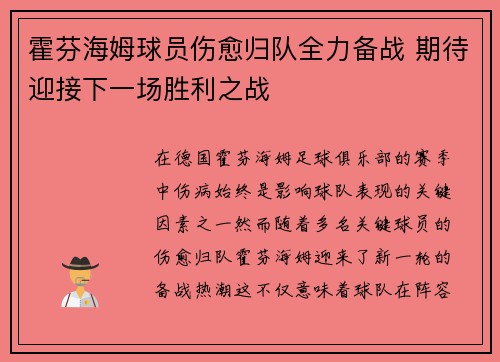 霍芬海姆球员伤愈归队全力备战 期待迎接下一场胜利之战

在德国霍芬海姆足球俱乐部的赛季中伤病始终是影响球队表现的关键因素之一然而随着多名关键球员的伤愈归队霍芬海姆迎来了新一轮的备战热潮这不仅意味着球队在阵容